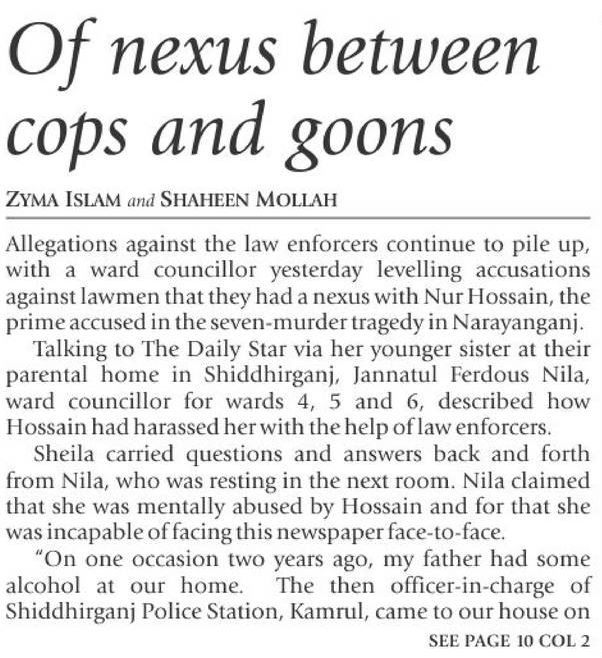 Of nexus between cops and goons

ZYMA ISLAM and SHAHEEN MOLLAH

Allegations against the law enforcers continue to pile up, with a ward councillor yesterday levelling accusations against lawmen that they had a nexus with Nur Hossain, the prime accused in the seven-murder tragedy in Narayanganj.

Talking to The Daily Star via her younger sister at their parental home in Shiddhirganj, Jannatul Ferdous Nila, ward councillor for wards 4, 5 and 6, described how Hossain had harassed her with the help of law enforcers.

Sheila carried questions and answers back and forth from Nila, who was resting in the next room. Nila claimed that she was mentally abused by Hossain and for that she was incapable of facing this newspaper face-to-face.

"On one occasion two years ago, my father had some alcohol at our home. The then officer-in-charge of Shiddhirganj Police Station, Kamrul, came to our house on

SEE PAGE 10 COL 2